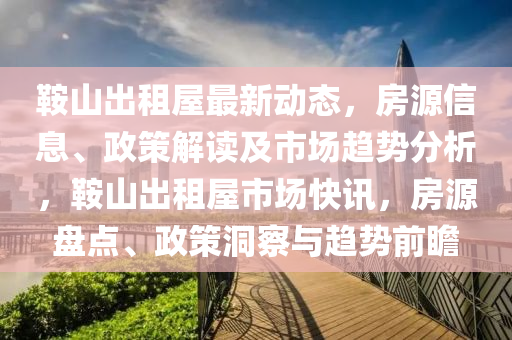 鞍山出租屋最新动态，房源信息、政策解读及市场趋势分析，鞍山出租屋市场快讯，房源盘点、政策洞察与趋势前瞻